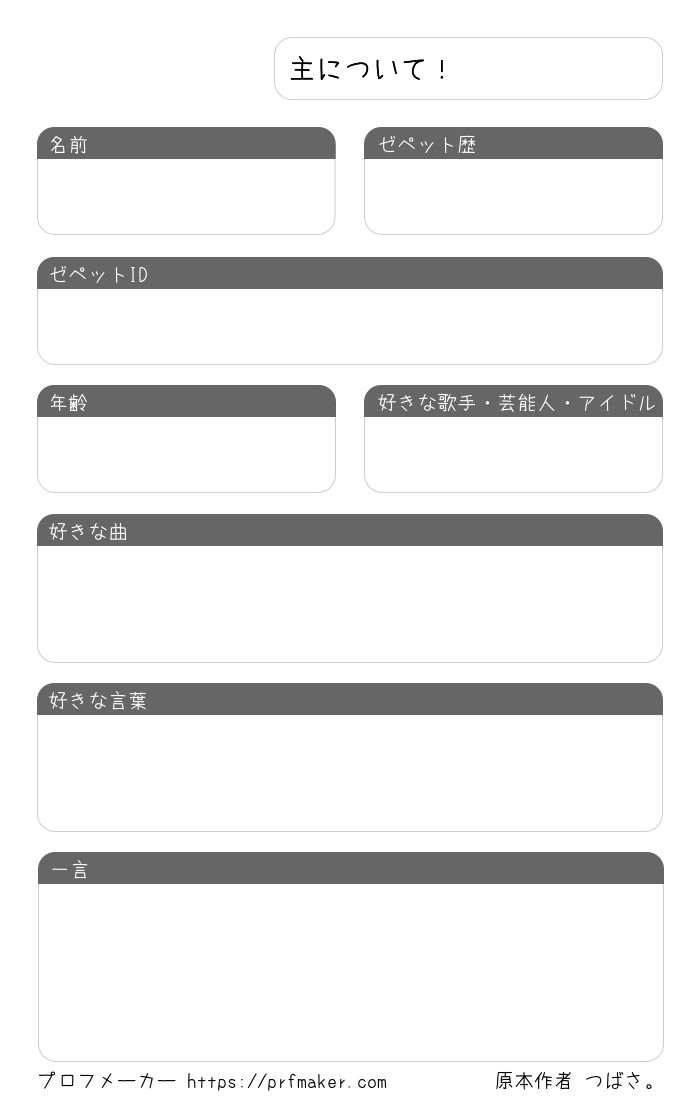 主について!

名前

ゼペット歴

ゼペットID

年齢

好きな歌手・芸能人・アイドル

好きな曲

好きな言葉

一言

プロフメーカー https://prfmaker.com 原本作者 つばさ。